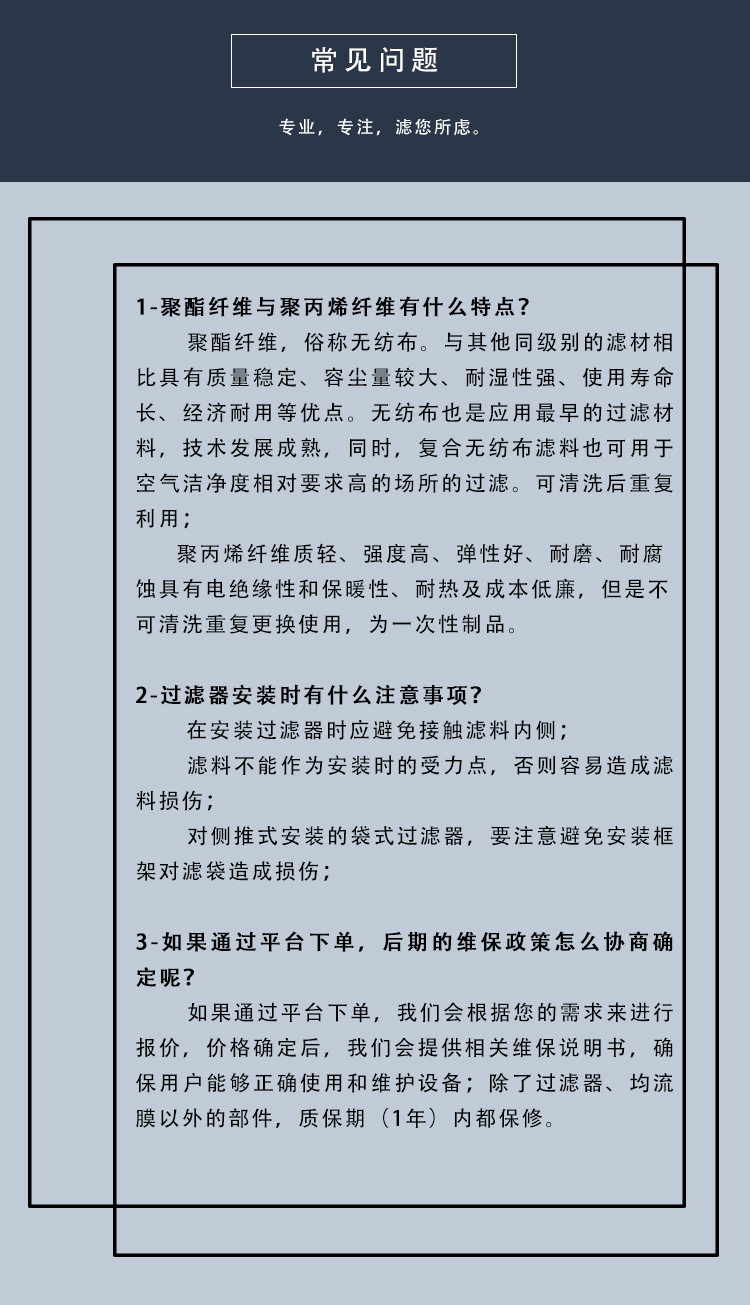 常见问题

专业，专注，滤您所虑。

1-聚酯纤维与聚丙烯纤维有什么特点?

聚酯纤维，俗称无纺布。与其他同级别的滤材相比具有质量稳定、容尘量较大、耐湿性强、使用寿命长、经济耐用等优点。无纺布也是应用最早的过滤材料，技术发展成熟，同时，复合无纺布滤料也可用于空气洁净度相对要求高的场所的过滤。可清洗后重复利用;

聚丙烯纤维质轻、强度高、弹性好、耐磨、耐腐蚀具有电绝缘性和保暖性、耐热及成本低廉，但是不可清洗重复更换使用，为一次性制品。

2-过滤器安装时有什么注意事项?

在安装过滤器时应避免接触滤料内侧;

滤料不能作为安装时的受力点，否则容易造成滤料损伤;

对侧推式安装的袋式过滤器，要注意避免安装框架对滤袋造成损伤;

3-如果通过平台下单，后期的维保政策怎么协商确定呢?

如果通过平台下单，我们会根据您的需求来进行报价，价格确定后，我们会提供相关维保说明书，确保用户能够正确使用和维护设备；除了过滤器、均流膜以外的部件，质保期（1年）内都保修。